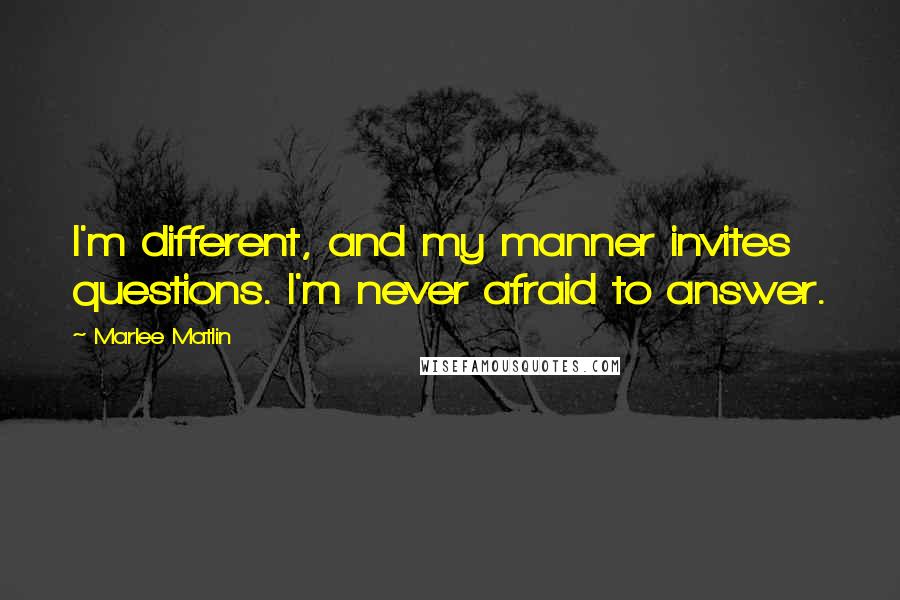 I'm different, and my manner invites questions. I'm never afraid to answer.

~ Marlee Matlin

WISEFAMOUSQUOTES.COM